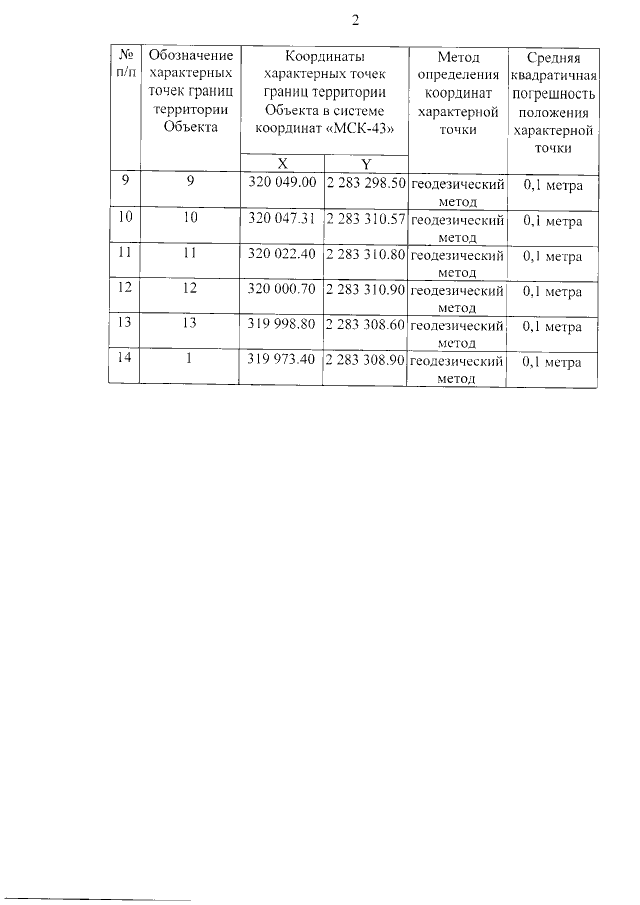 2

| № п/п | Обозначение характерных точек границ территории Объекта | Координаты характерных точек границ территории Объекта в системе координат «МСК-43» X | Координаты характерных точек границ территории Объекта в системе координат «МСК-43» Y | Метод определения координат характерной точки | Средняя квадратичная погрешность положения характерной точки |
|---|---|---|---|---|---|
| 9 | 9 | 320 049.00 | 2 283 298.50 | геодезический метод | 0,1 метра |
| 10 | 10 | 320 047.31 | 2 283 310.57 | геодезический метод | 0,1 метра |
| 11 | 11 | 320 022.40 | 2 283 310.80 | геодезический метод | 0,1 метра |
| 12 | 12 | 320 000.70 | 2 283 310.90 | геодезический метод | 0,1 метра |
| 13 | 13 | 319 998.80 | 2 283 308.60 | геодезический метод | 0,1 метра |
| 14 | 1 | 319 973.40 | 2 283 308.90 | геодезический метод | 0,1 метра |